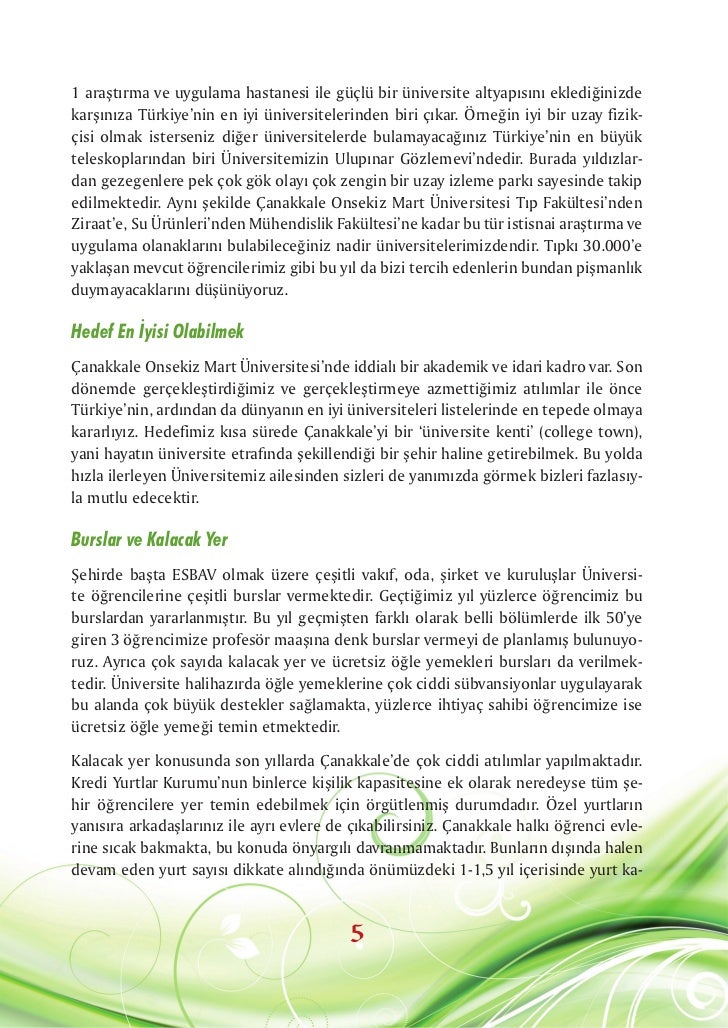 1 araştırma ve uygulama hastanesi ile güçlü bir üniversite altyapısını eklediğinizde karşınıza Türkiye'nin en iyi üniversitelerinden biri çıkar. Örneğin iyi bir uzay fizikçisi olmak isterseniz diğer üniversitelerde bulamayacağınız Türkiye'nin en büyük teleskoplarından biri Üniversitemizin Ulupınar Gözlemevi'ndedir. Burada yıldızlardan gezegenlere pek çok gök olayı çok zengin bir uzay izleme parkı sayesinde takip edilmektedir. Aynı şekilde Çanakkale Onsekiz Mart Üniversitesi Tıp Fakültesi'nden Ziraat'e, Su Ürünleri'nden Mühendislik Fakültesi'ne kadar bu tür istisnai araştırma ve uygulama olanaklarını bulabileceğiniz nadir üniversitelerimizdendir. Tıpkı 30.000'e yaklaşan mevcut öğrencilerimiz gibi bu yıl da bizi tercih edenlerin bundan pişmanlık duymayacaklarını düşünüyoruz.

Hedef En İyisi Olabilmek

Çanakkale Onsekiz Mart Üniversitesi'nde iddialı bir akademik ve idari kadro var. Son dönemde gerçekleştirdiğimiz ve gerçekleştirmeye azmettiğimiz atılımlar ile önce Türkiye'nin, ardından da dünyanın en iyi üniversiteleri listelerinde en tepede olmaya kararlıyız. Hedefimiz kısa sürede Çanakkale'yi bir 'üniversite kenti' (college town), yani hayatın üniversite etrafında şekillendiği bir şehir haline getirebilmek. Bu yolda hızla ilerleyen Üniversitemiz ailesinden sizleri de yanımızda görmek bizleri fazlasıyla mutlu edecektir.

Burslar ve Kalacak Yer

Şehirde başta ESBAV olmak üzere çeşitli vakıf, oda, şirket ve kuruluşlar Üniversite öğrencilerine çeşitli burslar vermektedir. Geçtiğimiz yıl yüzlerce öğrencimiz bu burslardan yararlanmıştır. Bu yıl geçmişten farklı olarak belli bölümlerde ilk 50'ye giren 3 öğrencimize profesör maaşına denk burslar vermeyi de planlamış bulunuyoruz. Ayrıca çok sayıda kalacak yer ve ücretsiz öğle yemekleri bursları da verilmektedir. Üniversite halihazırda öğle yemeklerine çok ciddi sübvansiyonlar uygulayarak bu alanda çok büyük destekler sağlamakta, yüzlerce ihtiyaç sahibi öğrencimize ise ücretsiz öğle yemeği temin etmektedir.

Kalacak yer konusunda son yıllarda Çanakkale'de çok ciddi atılımlar yapılmaktadır. Kredi Yurtlar Kurumu'nun binlerce kişilik kapasitesine ek olarak neredeyse tüm şehir öğrencilere yer temin edebilmek için örgütlenmiş durumdadır. Özel yurtların yanısıra arkadaşlarınız ile ayrı evlere de çıkabilirsiniz. Çanakkale halkı öğrenci evlerine sıcak bakmakta, bu konuda önyargılı davranmamaktadır. Bunların dışında halen devam eden yurt sayısı dikkate alındığında önümüzdeki 1-1,5 yıl içerisinde yurt ka-

5